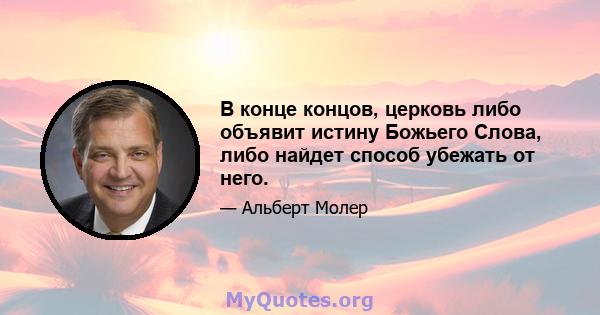 В конце концов, церковь либо объявит истину Божьего Слова, либо найдет способ убежать от него.

— Альберт Молер

MyQuotes.org